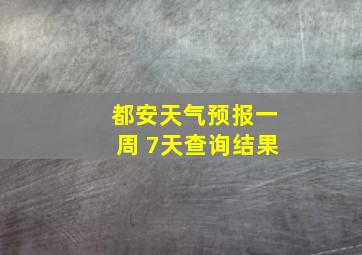 都安天气预报一周 7天查询结果